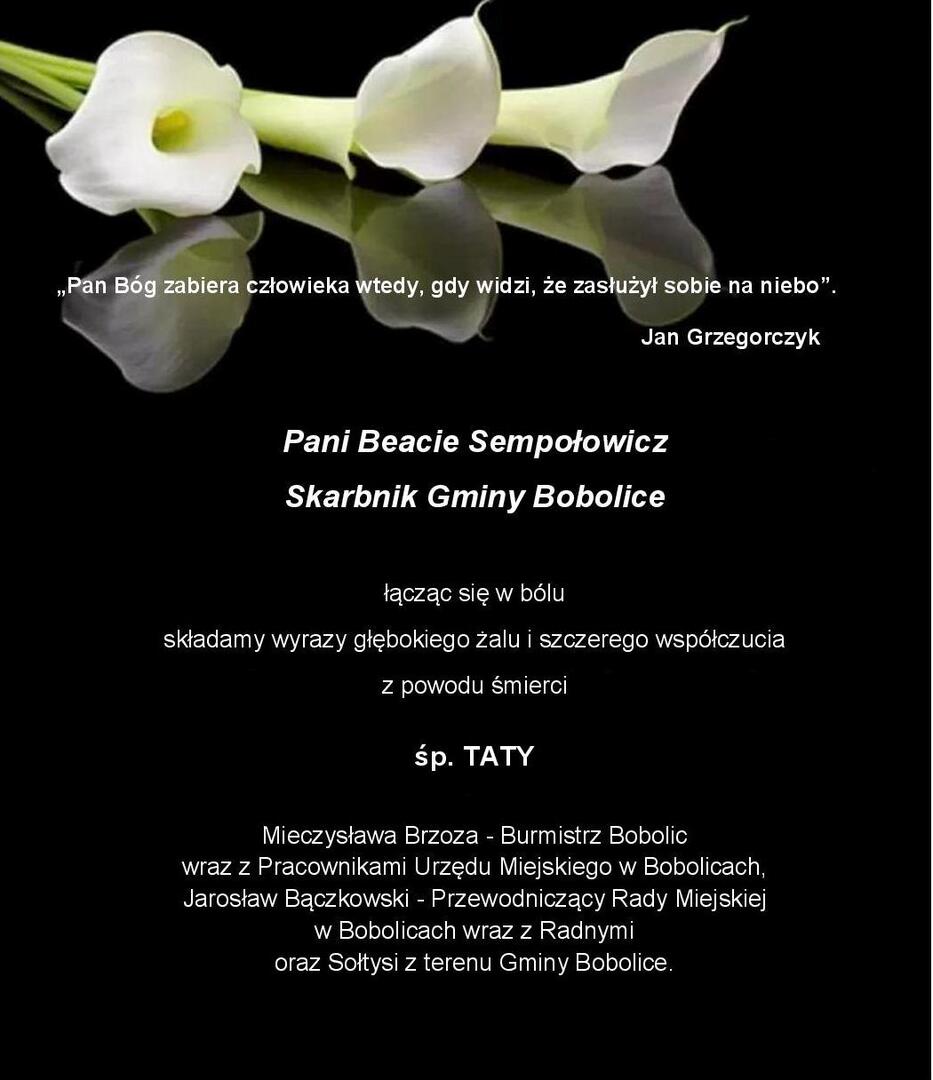 „Pan Bóg zabiera człowieka wtedy, gdy widzi, że zasłużył sobie na niebo”.

Jan Grzegorczyk

Pani Beacie Sempołowicz

Skarbnik Gminy Bobolice

łącząc się w bólu

składamy wyrazy głębokiego żalu i szczerego współczucia

z powodu śmierci

śp. TATY

Mieczysława Brzoza - Burmistrz Bobolic
wraz z Pracownikami Urzędu Miejskiego w Bobolicach,
Jarosław Bączkowski - Przewodniczący Rady Miejskiej
w Bobolicach wraz z Radnymi
oraz Sołtysi z terenu Gminy Bobolice.